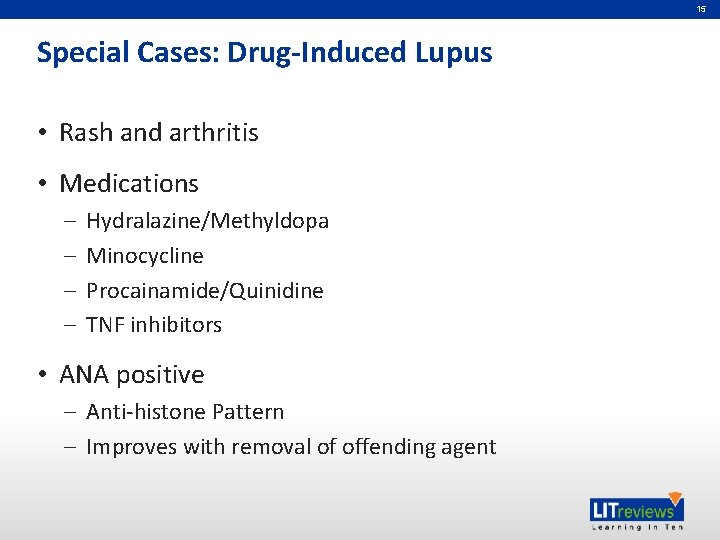 15

Special Cases: Drug-Induced Lupus

• Rash and arthritis

• Medications
- Hydralazine/Methyldopa
- Minocycline
- Procainamide/Quinidine
- TNF inhibitors

• ANA positive
- Anti-histone Pattern
- Improves with removal of offending agent

LITreviews
Learning In Ten